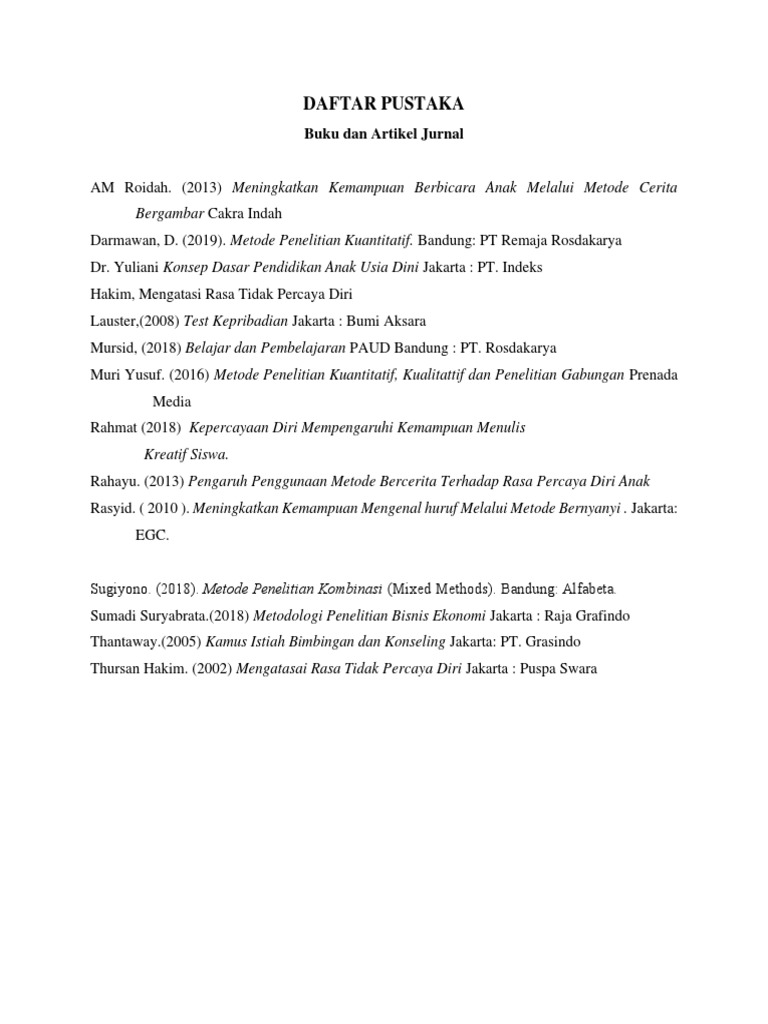 DAFTAR PUSTAKA

Buku dan Artikel Jurnal

AM Roidah. (2013) Meningkatkan Kemampuan Berbicara Anak Melalui Metode Cerita Bergambar Cakra Indah

Darmawan, D. (2019). Metode Penelitian Kuantitatif. Bandung: PT Remaja Rosdakarya

Dr. Yuliani Konsep Dasar Pendidikan Anak Usia Dini Jakarta : PT. Indeks

Hakim, Mengatasi Rasa Tidak Percaya Diri

Lauster,(2008) Test Kepribadian Jakarta : Bumi Aksara

Mursid, (2018) Belajar dan Pembelajaran PAUD Bandung : PT. Rosdakarya

Muri Yusuf. (2016) Metode Penelitian Kuantitatif, Kualitattif dan Penelitian Gabungan Prenada Media

Rahmat (2018) Kepercayaan Diri Mempengaruhi Kemampuan Menulis Kreatif Siswa.

Rahayu. (2013) Pengaruh Penggunaan Metode Bercerita Terhadap Rasa Percaya Diri Anak

Rasyid. ( 2010 ). Meningkatkan Kemampuan Mengenal huruf Melalui Metode Bernyanyi . Jakarta: EGC.

Sugiyono. (2018). Metode Penelitian Kombinasi (Mixed Methods). Bandung: Alfabeta.

Sumadi Suryabrata.(2018) Metodologi Penelitian Bisnis Ekonomi Jakarta : Raja Grafindo

Thantaway.(2005) Kamus Istiah Bimbingan dan Konseling Jakarta: PT. Grasindo

Thursan Hakim. (2002) Mengatasai Rasa Tidak Percaya Diri Jakarta : Puspa Swara